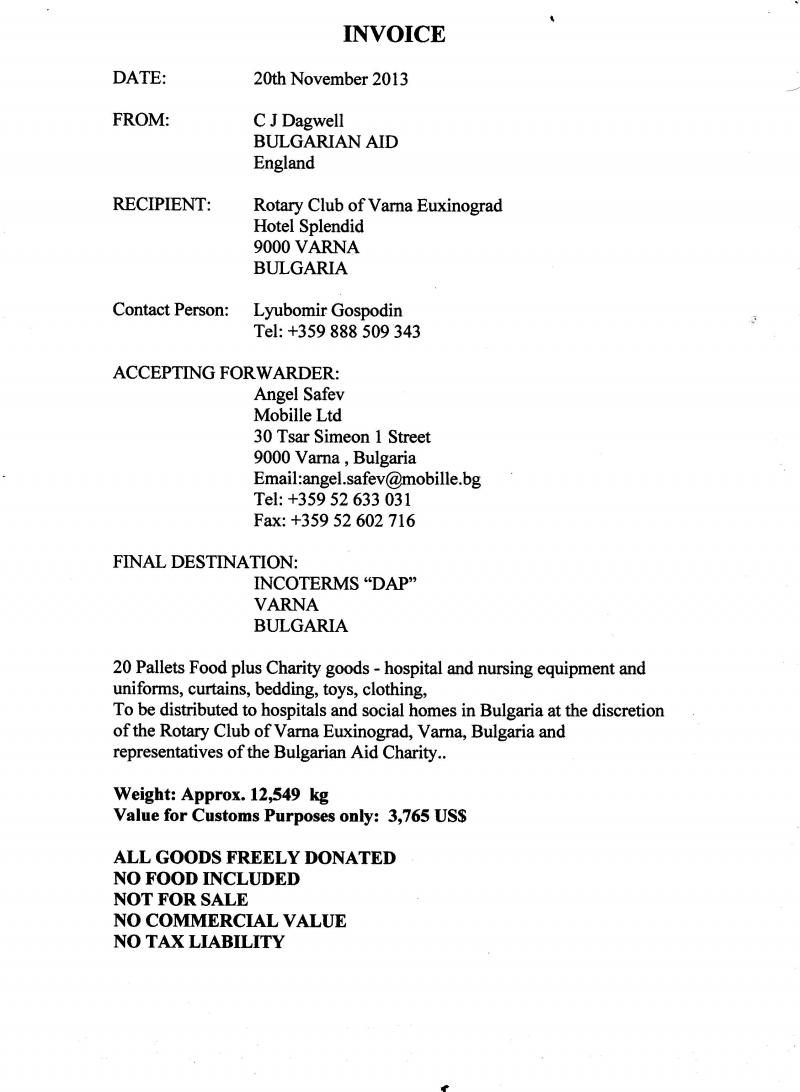 INVOICE

DATE: 20th November 2013

FROM: C J Dagwell
BULGARIAN AID
England

RECIPIENT: Rotary Club of Varna Euxinograd
Hotel Splendid
9000 VARNA
BULGARIA

Contact Person: Lyubomir Gospodin
Tel: +359 888 509 343

ACCEPTING FORWARDER:
Angel Safev
Mobille Ltd
30 Tsar Simeon 1 Street
9000 Varna , Bulgaria
Email:angel.safev@mobille.bg
Tel: +359 52 633 031
Fax: +359 52 602 716

FINAL DESTINATION:
INCOTERMS "DAP"
VARNA
BULGARIA

20 Pallets Food plus Charity goods - hospital and nursing equipment and uniforms, curtains, bedding, toys, clothing,
To be distributed to hospitals and social homes in Bulgaria at the discretion of the Rotary Club of Varna Euxinograd, Varna, Bulgaria and representatives of the Bulgarian Aid Charity..

Weight: Approx. 12,549 kg
Value for Customs Purposes only: 3,765 US$

ALL GOODS FREELY DONATED
NO FOOD INCLUDED
NOT FOR SALE
NO COMMERCIAL VALUE
NO TAX LIABILITY